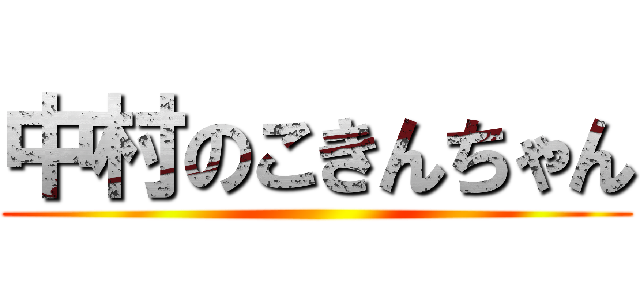 中村のこきんちゃん